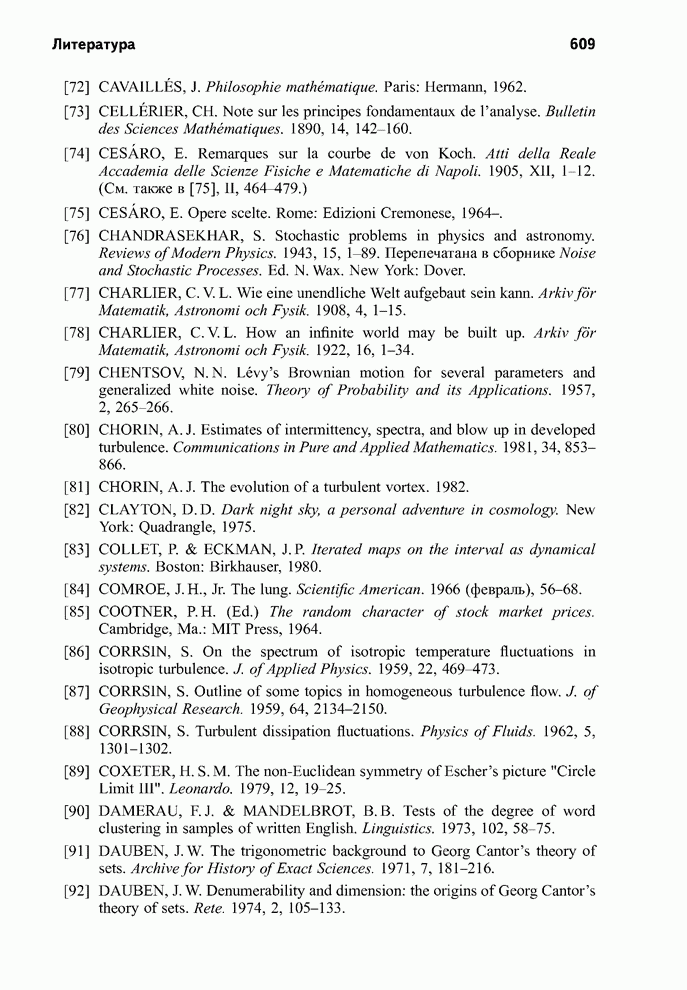 Литература 609

[72] CAVAILLÉS, J. Philosophie mathématique. Paris: Hermann, 1962.

[73] CELLÉRIER, CH. Note sur les principes fondamentaux de l'analyse. Bulletin des Sciences Mathématiques. 1890, 14, 142–160.

[74] CESÁRO, E. Remarques sur la courbe de von Koch. Atti della Reale Accademia delle Scienze Fisiche e Matematiche di Napoli. 1905, XII, 1–12. (См. также в [75], II, 464–479.)

[75] CESÁRO, E. Opere scelte. Rome: Edizioni Cremonese, 1964–.

[76] CHANDRASEKHAR, S. Stochastic problems in physics and astronomy. Reviews of Modern Physics. 1943, 15, 1–89. Перепечатана в сборнике Noise and Stochastic Processes. Ed. N. Wax. New York: Dover.

[77] CHARLIER, C. V. L. Wie eine unendliche Welt aufgebaut sein kann. Arkiv för Matematik, Astronomi och Fysik. 1908, 4, 1–15.

[78] CHARLIER, C. V. L. How an infinite world may be built up. Arkiv för Matematik, Astronomi och Fysik. 1922, 16, 1–34.

[79] CHENTSOV, N. N. Lévy's Brownian motion for several parameters and generalized white noise. Theory of Probability and its Applications. 1957, 2, 265–266.

[80] CHORIN, A. J. Estimates of intermittency, spectra, and blow up in developed turbulence. Communications in Pure and Applied Mathematics. 1981, 34, 853–866.

[81] CHORIN, A. J. The evolution of a turbulent vortex. 1982.

[82] CLAYTON, D. D. Dark night sky, a personal adventure in cosmology. New York: Quadrangle, 1975.

[83] COLLET, P. & ECKMAN, J. P. Iterated maps on the interval as dynamical systems. Boston: Birkhauser, 1980.

[84] COMROE, J. H., Jr. The lung. Scientific American. 1966 (февраль), 56–68.

[85] COOTNER, P. H. (Ed.) The random character of stock market prices. Cambridge, Ma.: MIT Press, 1964.

[86] CORRSIN, S. On the spectrum of isotropic temperature fluctuations in isotropic turbulence. J. of Applied Physics. 1959, 22, 469–473.

[87] CORRSIN, S. Outline of some topics in homogeneous turbulence flow. J. of Geophysical Research. 1959, 64, 2134–2150.

[88] CORRSIN, S. Turbulent dissipation fluctuations. Physics of Fluids. 1962, 5, 1301–1302.

[89] COXETER, H. S. M. The non-Euclidean symmetry of Escher's picture "Circle Limit III". Leonardo. 1979, 12, 19–25.

[90] DAMERAU, F. J. & MANDELBROT, B. B. Tests of the degree of word clustering in samples of written English. Linguistics. 1973, 102, 58–75.

[91] DAUBEN, J. W. The trigonometric background to Georg Cantor's theory of sets. Archive for History of Exact Sciences. 1971, 7, 181–216.

[92] DAUBEN, J. W. Denumerability and dimension: the origins of Georg Cantor's theory of sets. Rete. 1974, 2, 105–133.